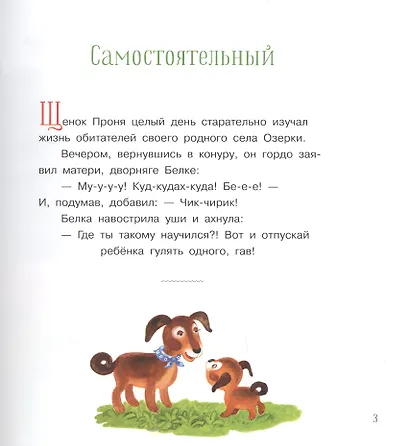 Самостоятельный

Щенок Проня целый день старательно изучал жизнь обитателей своего родного села Озерки.

Вечером, вернувшись в конуру, он гордо заявил матери, дворняге Белке:

— Му-у-у-у! Куд-кудах-куда! Бе-е-е! — И, подумав, добавил: — Чик-чирик!

Белка навострила уши и ахнула:

— Где ты такому научился?! Вот и отпускай ребёнка гулять одного, гав!

3